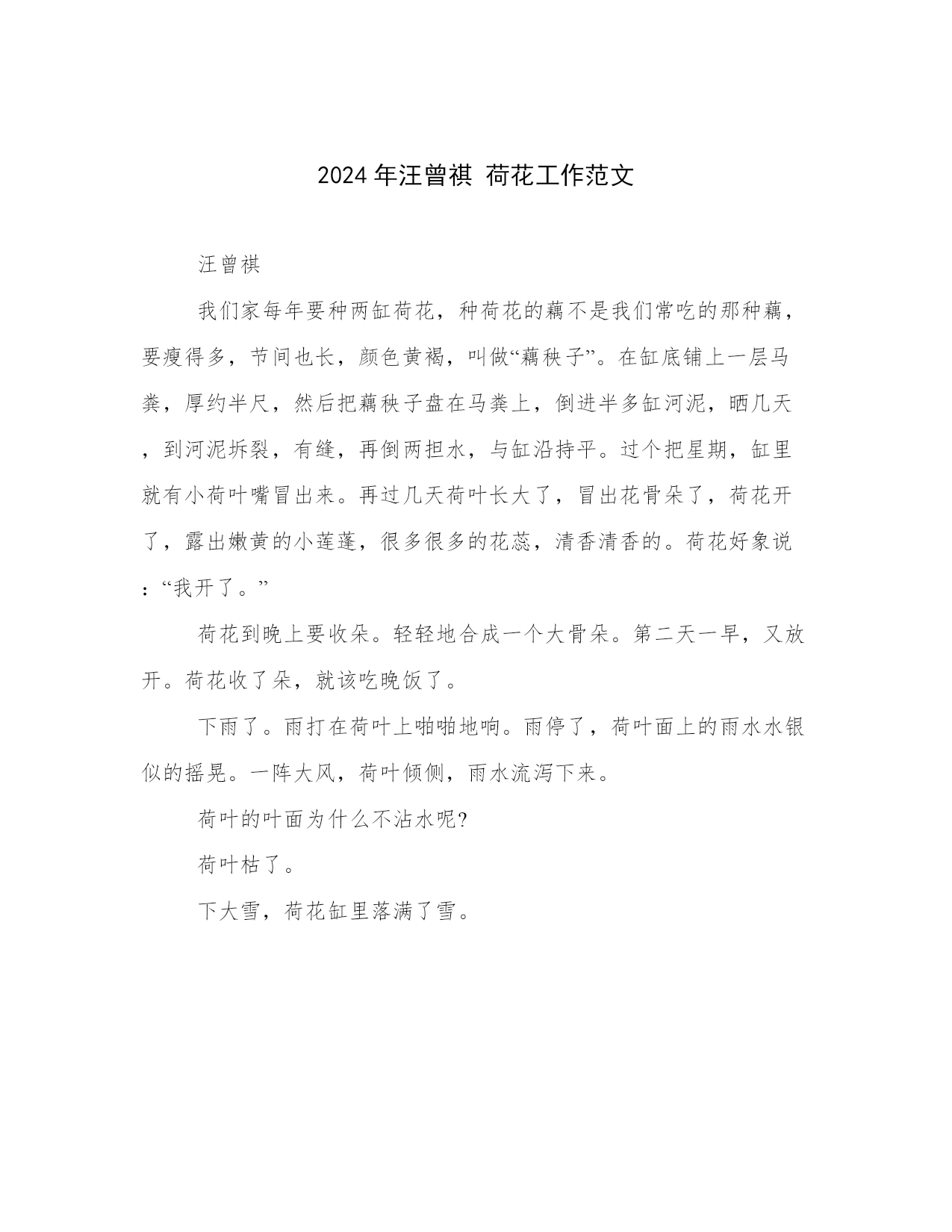 2024 年汪曾祺 荷花工作范文

汪曾祺

我们家每年要种两缸荷花，种荷花的藕不是我们常吃的那种藕，要瘦得多，节间也长，颜色黄褐，叫做“藕秧子”。在缸底铺上一层马粪，厚约半尺，然后把藕秧子盘在马粪上，倒进半多缸河泥，晒几天，到河泥坼裂，有缝，再倒两担水，与缸沿持平。过个把星期，缸里就有小荷叶嘴冒出来。再过几天荷叶长大了，冒出花骨朵了，荷花开了，露出嫩黄的小莲蓬，很多很多的花蕊，清香清香的。荷花好象说：“我开了。”

荷花到晚上要收朵。轻轻地合成一个大骨朵。第二天一早，又放开。荷花收了朵，就该吃晚饭了。

下雨了。雨打在荷叶上啪啪地响。雨停了，荷叶面上的雨水水银似的摇晃。一阵大风，荷叶倾侧，雨水流泻下来。

荷叶的叶面为什么不沾水呢?

荷叶枯了。

下大雪，荷花缸里落满了雪。